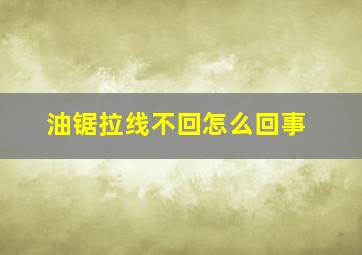 油锯拉线不回怎么回事